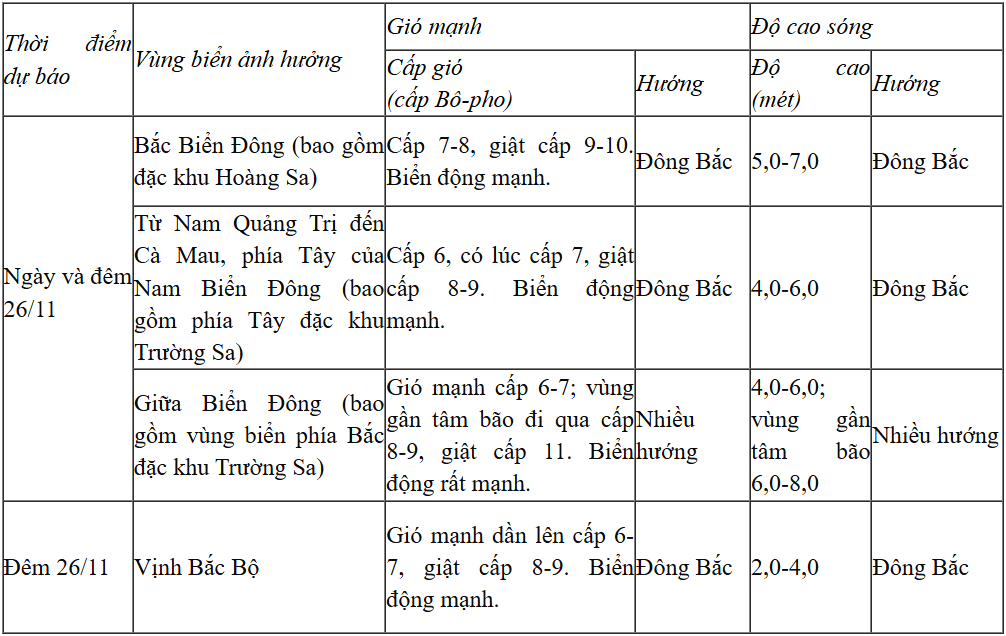 | Thời điểm dự báo | Vùng biển ảnh hưởng | Gió mạnh | | Độ cao sóng | |
|---|---|---|---|---|---|
| | | Cấp gió (cấp Bô-pho) | Hướng | Độ cao (mét) | Hướng |
| Ngày và đêm 26/11 | Bắc Biển Đông (bao gồm đặc khu Hoàng Sa) | Cấp 7-8, giật cấp 9-10. Biển động mạnh. | Đông Bắc | 5,0-7,0 | Đông Bắc |
| | Từ Nam Quảng Trị đến Cà Mau, phía Tây của Nam Biển Đông (bao gồm phía Tây đặc khu Trường Sa) | Cấp 6, có lúc cấp 7, giật cấp 8-9. Biển động mạnh. | Đông Bắc | 4,0-6,0 | Đông Bắc |
| | Giữa Biển Đông (bao gồm vùng biển phía Bắc đặc khu Trường Sa) | Gió mạnh cấp 6-7; vùng gần tâm bão đi qua cấp 8-9, giật cấp 11. Biển động rất mạnh. | Nhiều hướng | 4,0-6,0; vùng gần tâm bão 6,0-8,0 | Nhiều hướng |
| Đêm 26/11 | Vịnh Bắc Bộ | Gió mạnh dần lên cấp 6-7, giật cấp 8-9. Biển động mạnh. | Đông Bắc | 2,0-4,0 | Đông Bắc |